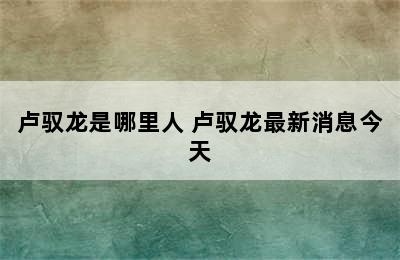 卢驭龙是哪里人 卢驭龙最新消息今天